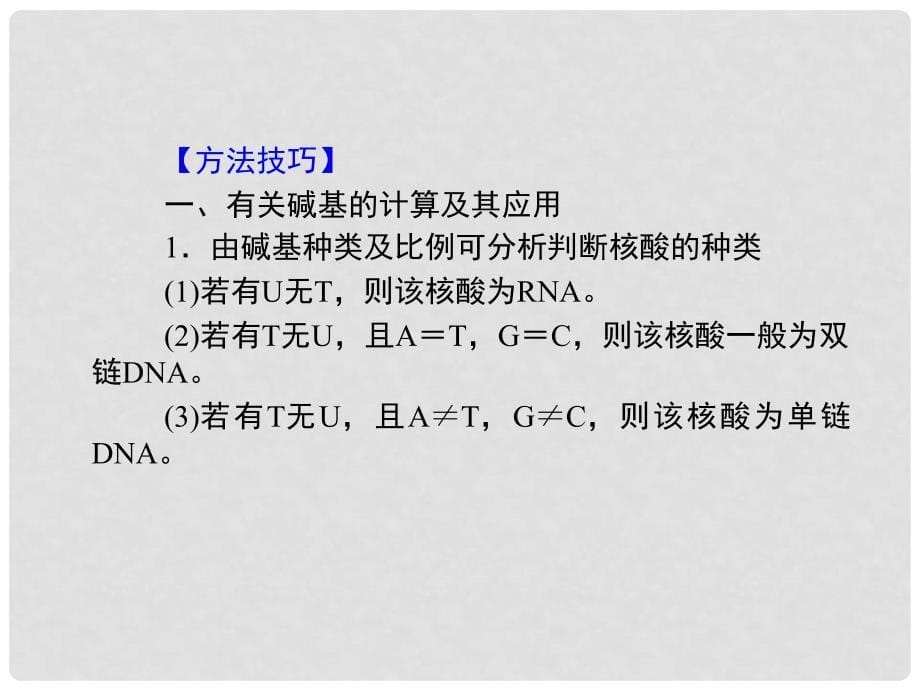 【方法技巧】

一、有关碱基的计算及其应用

1．由碱基种类及比例可分析判断核酸的种类

(1)若有U无T，则该核酸为RNA。

(2)若有T无U，且A＝T，G＝C，则该核酸一般为双链DNA。

(3)若有T无U，且A≠T，G≠C，则该核酸为单链DNA。